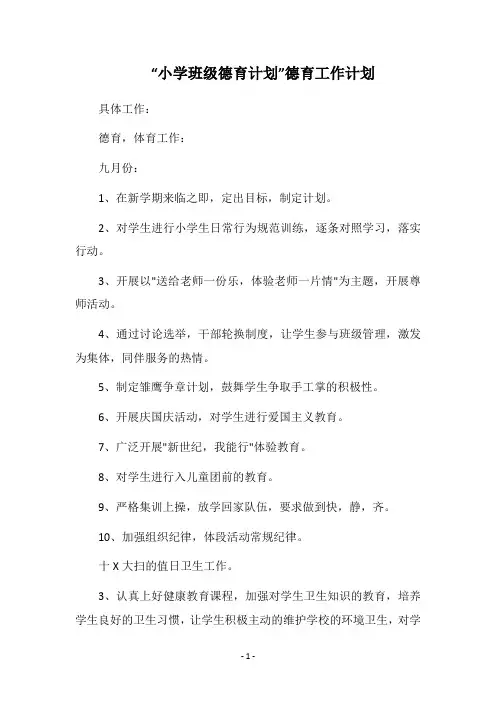 “小学班级德育计划”德育工作计划

具体工作：

德育，体育工作：

九月份：

1、在新学期来临之即，定出目标，制定计划。

2、对学生进行小学生日常行为规范训练，逐条对照学习，落实行动。

3、开展以"送给老师一份乐，体验老师一片情"为主题，开展尊师活动。

4、通过讨论选举，干部轮换制度，让学生参与班级管理，激发为集体，同伴服务的热情。

5、制定雏鹰争章计划，鼓舞学生争取手工掌的积极性。

6、开展庆国庆活动，对学生进行爱国主义教育。

7、广泛开展"新世纪，我能行"体验教育。

8、对学生进行入儿童团前的教育。

9、严格集训上操，放学回家队伍，要求做到快，静，齐。

10、加强组织纪律，体段活动常规纪律。

十 X 大扫的值日卫生工作。

3、认真上好健康教育课程，加强对学生卫生知识的教育，培养学生良好的卫生习惯，让学生积极主动的维护学校的环境卫生，对学

- 1 -